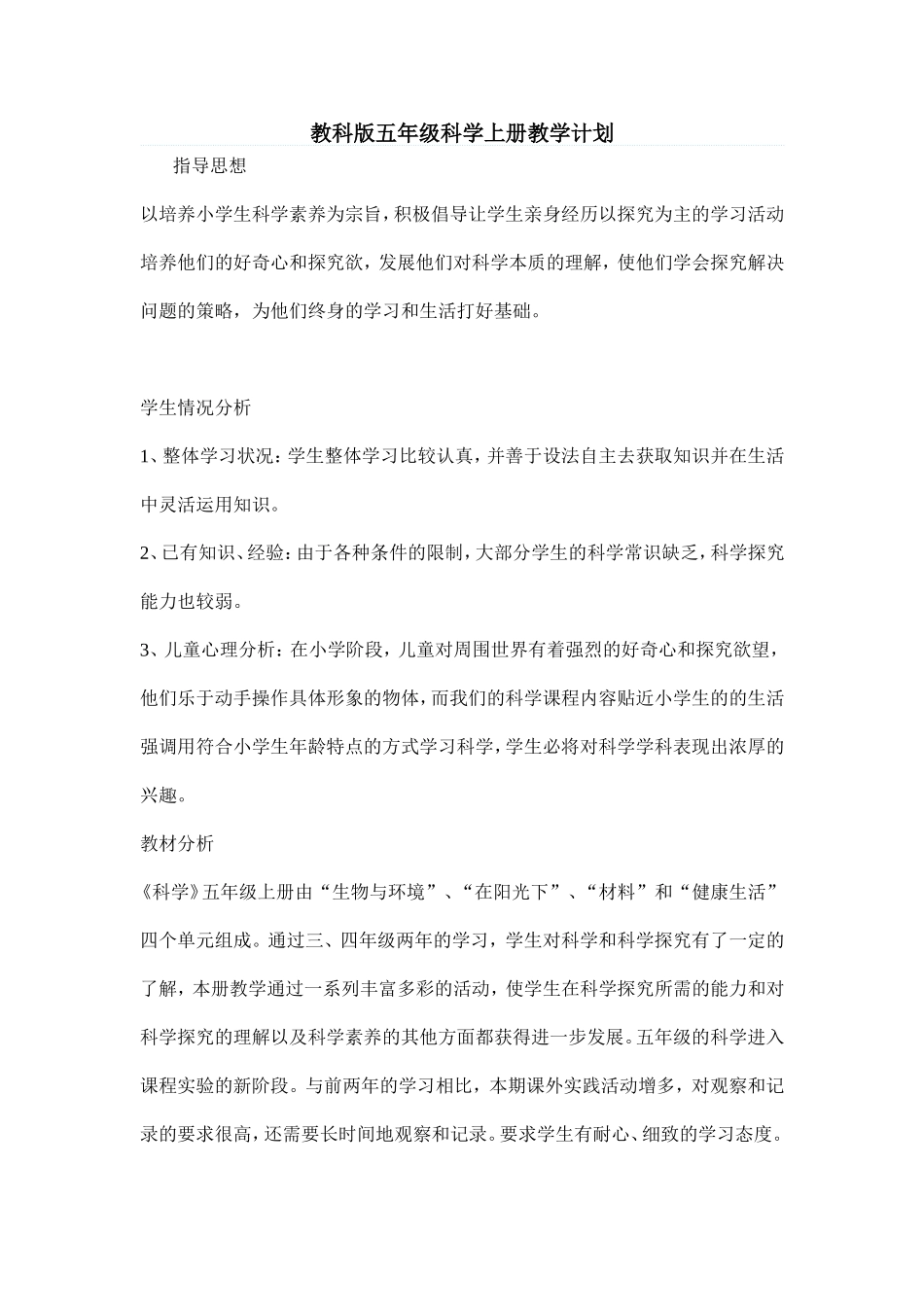 教科版五年级科学上册教学计划

指导思想

以培养小学生科学素养为宗旨，积极倡导让学生亲身经历以探究为主的学习活动培养他们的好奇心和探究欲，发展他们对科学本质的理解，使他们学会探究解决问题的策略，为他们终身的学习和生活打好基础。

学生情况分析

1、整体学习状况：学生整体学习比较认真，并善于设法自主去获取知识并在生活中灵活运用知识。

2、已有知识、经验：由于各种条件的限制，大部分学生的科学常识缺乏，科学探究能力也较弱。

3、儿童心理分析：在小学阶段，儿童对周围世界有着强烈的好奇心和探究欲望，他们乐于动手操作具体形象的物体，而我们的科学课程内容贴近小学生的的生活强调用符合小学生年龄特点的方式学习科学，学生必将对科学学科表现出浓厚的兴趣。

教材分析

《科学》五年级上册由“生物与环境”、“在阳光下”、“材料”和“健康生活”四个单元组成。通过三、四年级两年的学习，学生对科学和科学探究有了一定的了解，本册教学通过一系列丰富多彩的活动，使学生在科学探究所需的能力和对科学探究的理解以及科学素养的其他方面都获得进一步发展。五年级的科学进入课程实验的新阶段。与前两年的学习相比，本期课外实践活动增多，对观察和记录的要求很高，还需要长时间地观察和记录。要求学生有耐心、细致的学习态度。